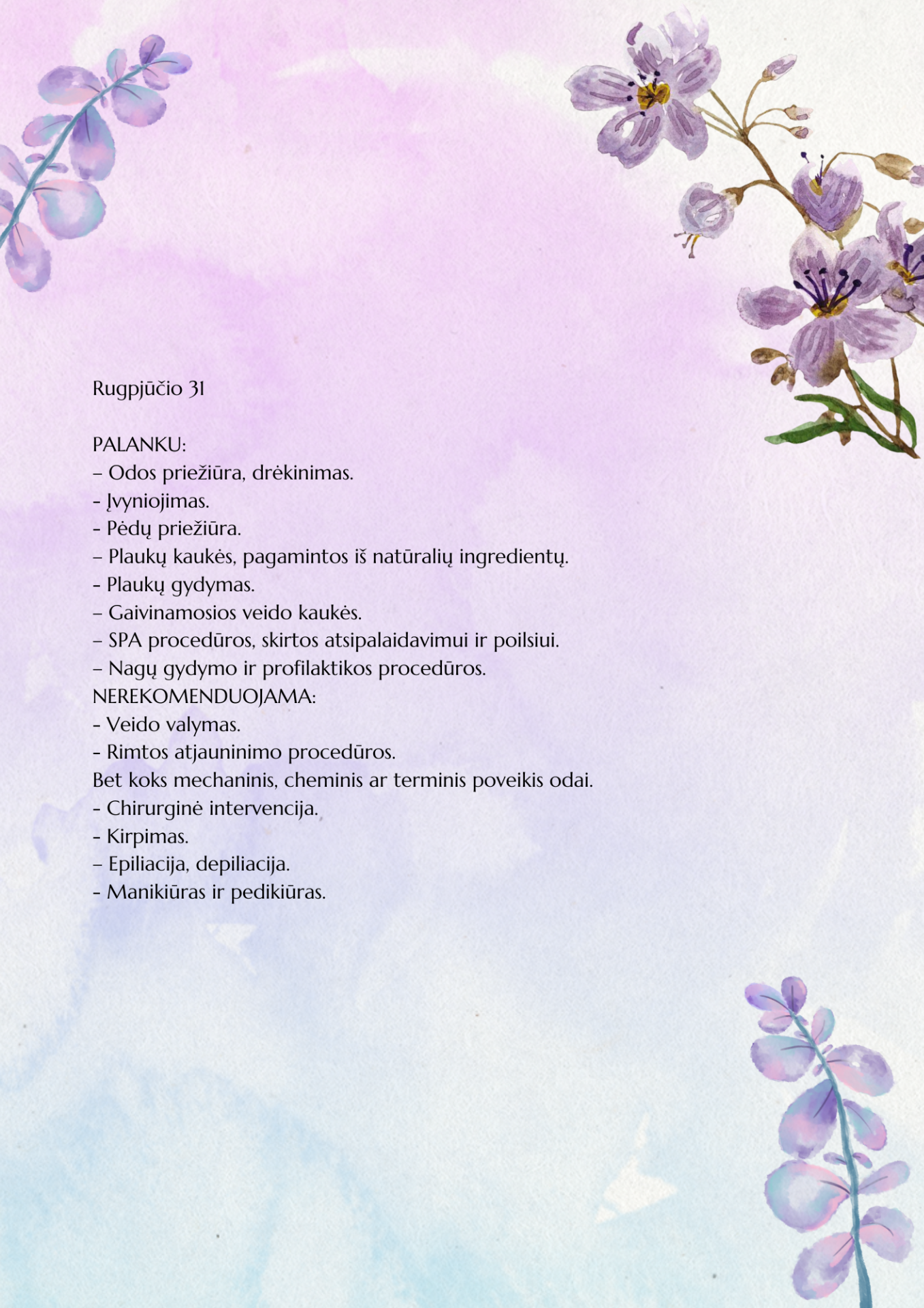 Rugpjūčio 31

PALANKU:
– Odos priežiūra, drėkinimas.
- Įvyniojimas.
- Pėdų priežiūra.
– Plaukų kaukės, pagamintos iš natūralių ingredientų.
- Plaukų gydymas.
– Gaivinamosios veido kaukės.
– SPA procedūros, skirtos atsipalaidavimui ir poilsiui.
– Nagų gydymo ir profilaktikos procedūros.
NEREKOMENDUOJAMA:
- Veido valymas.
- Rimtos atjauninimo procedūros.
Bet koks mechaninis, cheminis ar terminis poveikis odai.
- Chirurginė intervencija.
- Kirpimas.
– Epiliacija, depiliacija.
- Manikiūras ir pedikiūras.